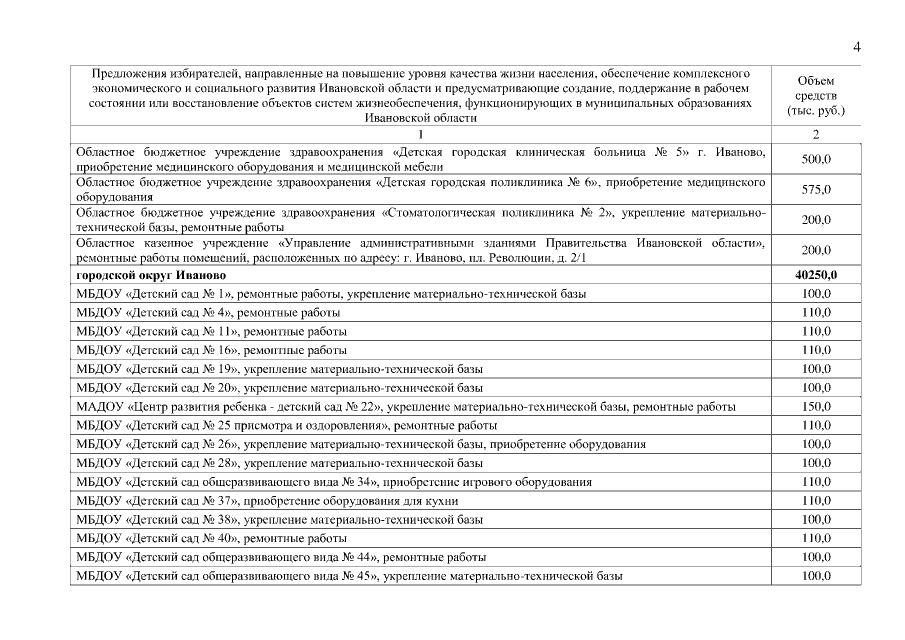 4

| Предложения избирателей, направленные на повышение уровня качества жизни населения, обеспечение комплексного экономического и социального развития Ивановской области и предусматривающие создание, поддержание в рабочем состоянии или восстановление объектов систем жизнеобеспечения, функционирующих в муниципальных образованиях Ивановской области | Объем средств (тыс. руб.) |
|---|---|
| 1 | 2 |
| Областное бюджетное учреждение здравоохранения «Детская городская клиническая больница № 5» г. Иваново, приобретение медицинского оборудования и медицинской мебели | 500,0 |
| Областное бюджетное учреждение здравоохранения «Детская городская поликлиника № 6», приобретение медицинского оборудования | 575,0 |
| Областное бюджетное учреждение здравоохранения «Стоматологическая поликлиника № 2», укрепление материально-технической базы, ремонтные работы | 200,0 |
| Областное казенное учреждение «Управление административными зданиями Правительства Ивановской области», ремонтные работы помещений, расположенных по адресу: г. Иваново, пл. Революции, д. 2/1 | 200,0 |
| **городской округ Иваново** | **40250,0** |
| МБДОУ «Детский сад № 1», ремонтные работы, укрепление материально-технической базы | 100,0 |
| МБДОУ «Детский сад № 4», ремонтные работы | 110,0 |
| МБДОУ «Детский сад № 11», ремонтные работы | 110,0 |
| МБДОУ «Детский сад № 16», ремонтные работы | 110,0 |
| МБДОУ «Детский сад № 19», укрепление материально-технической базы | 100,0 |
| МБДОУ «Детский сад № 20», укрепление материально-технической базы | 100,0 |
| МАДОУ «Центр развития ребенка - детский сад № 22», укрепление материально-технической базы, ремонтные работы | 150,0 |
| МБДОУ «Детский сад № 25 присмотра и оздоровления», ремонтные работы | 110,0 |
| МБДОУ «Детский сад № 26», укрепление материально-технической базы, приобретение оборудования | 100,0 |
| МБДОУ «Детский сад № 28», укрепление материально-технической базы | 100,0 |
| МБДОУ «Детский сад общеразвивающего вида № 34», приобретение игрового оборудования | 110,0 |
| МБДОУ «Детский сад № 37», приобретение оборудования для кухни | 110,0 |
| МБДОУ «Детский сад № 38», укрепление материально-технической базы | 100,0 |
| МБДОУ «Детский сад № 40», ремонтные работы | 110,0 |
| МБДОУ «Детский сад общеразвивающего вида № 44», ремонтные работы | 100,0 |
| МБДОУ «Детский сад общеразвивающего вида № 45», укрепление материально-технической базы | 100,0 |